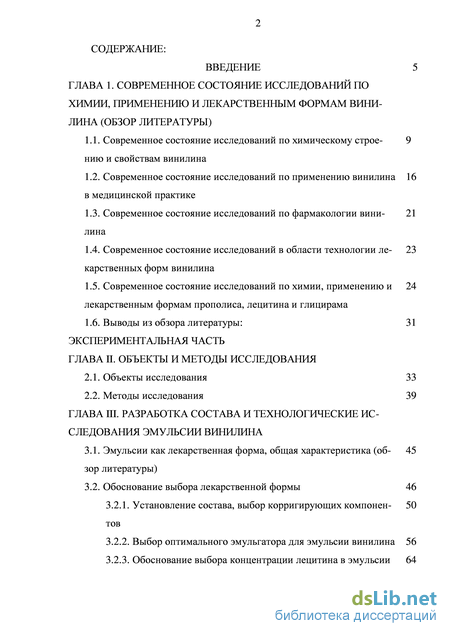 2

СОДЕРЖАНИЕ:

ВВЕДЕНИЕ 5

ГЛАВА 1. СОВРЕМЕННОЕ СОСТОЯНИЕ ИССЛЕДОВАНИЙ ПО ХИМИИ, ПРИМЕНЕНИЮ И ЛЕКАРСТВЕННЫМ ФОРМАМ ВИНИЛИНА (ОБЗОР ЛИТЕРАТУРЫ)

1.1. Современное состояние исследований по химическому строению и свойствам винилина 9

1.2. Современное состояние исследований по применению винилина в медицинской практике 16

1.3. Современное состояние исследований по фармакологии винилина 21

1.4. Современное состояние исследований в области технологии лекарственных форм винилина 23

1.5. Современное состояние исследований по химии, применению и лекарственным формам прополиса, лецитина и глицирама 24

1.6. Выводы из обзора литературы: 31

ЭКСПЕРИМЕНТАЛЬНАЯ ЧАСТЬ

ГЛАВА II. ОБЪЕКТЫ И МЕТОДЫ ИССЛЕДОВАНИЯ

2.1. Объекты исследования 33

2.2. Методы исследования 39

ГЛАВА III. РАЗРАБОТКА СОСТАВА И ТЕХНОЛОГИЧЕСКИЕ ИССЛЕДОВАНИЯ ЭМУЛЬСИИ ВИНИЛИНА

3.1. Эмульсии как лекарственная форма, общая характеристика (обзор литературы) 45

3.2. Обоснование выбора лекарственной формы 46

3.2.1. Установление состава, выбор корригирующих компонентов 50

3.2.2. Выбор оптимального эмульгатора для эмульсии винилина 56

3.2.3. Обоснование выбора концентрации лецитина в эмульсии 64

dsLib.net
библиотека диссертаций